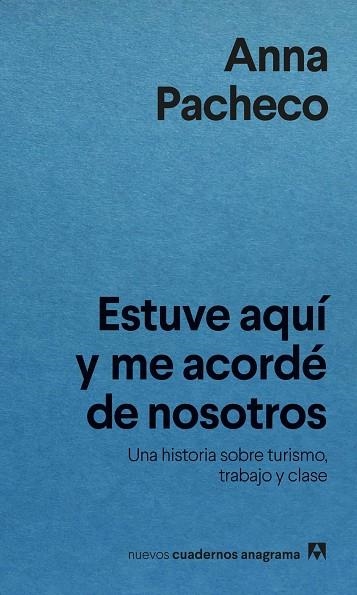 Anna Pacheco

Estuve aquí y me acordé de nosotros

Una historia sobre turismo, trabajo y clase

nuevos cuadernos anagrama